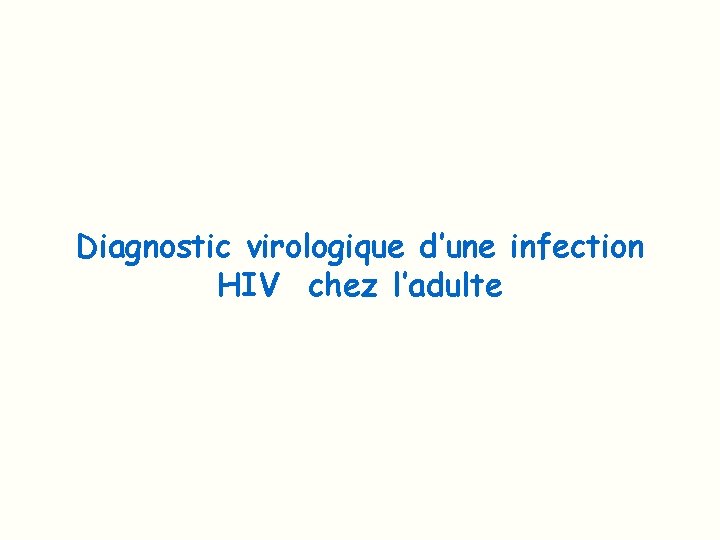 Diagnostic virologique d'une infection HIV chez l'adulte